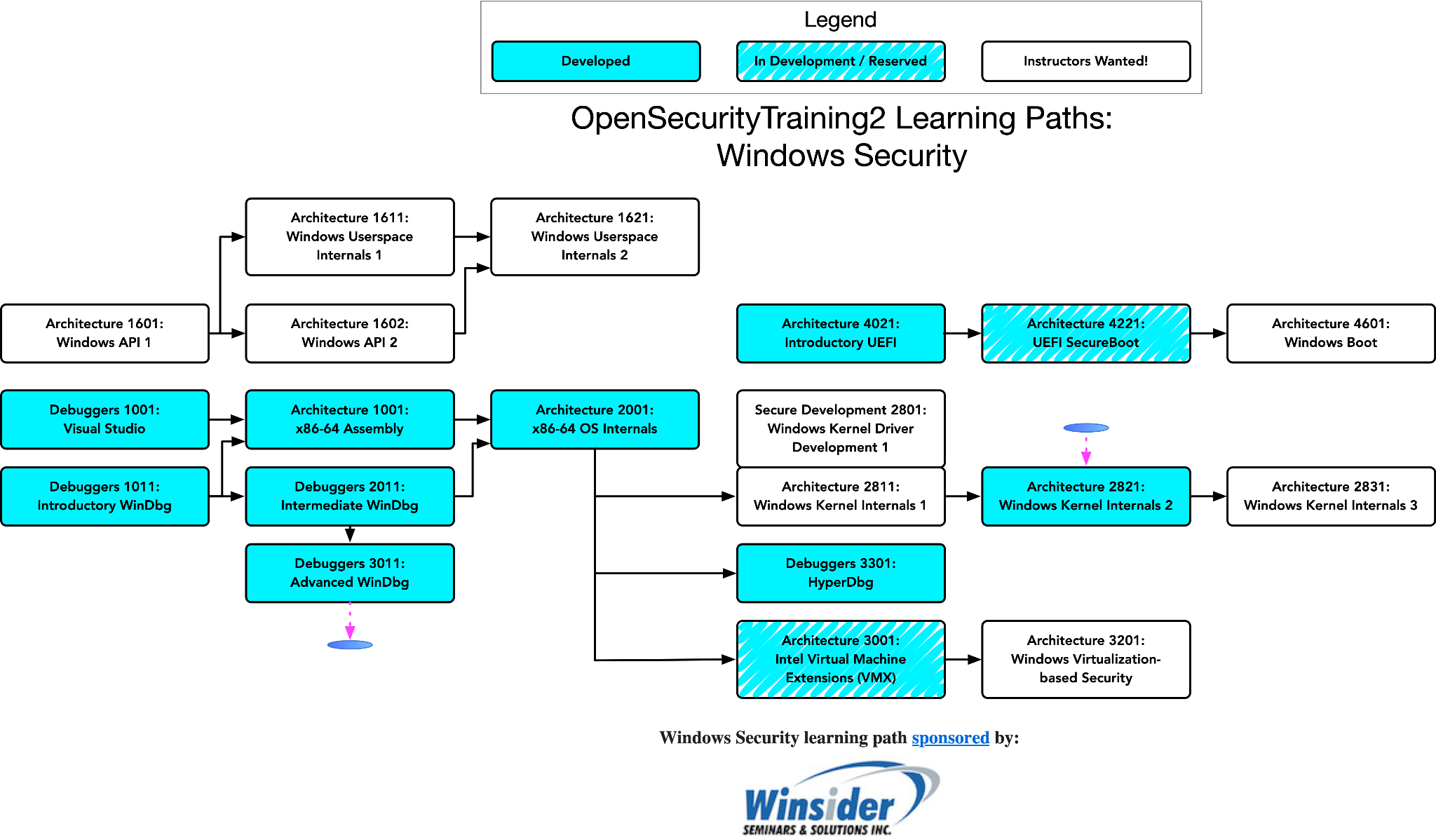 Legend

Developed

In Development / Reserved

Instructors Wanted!

OpenSecurityTraining2 Learning Paths:
Windows Security

Architecture 1611:
Windows Userspace
Internals 1

Architecture 1621:
Windows Userspace
Internals 2

Architecture 1601:
Windows API 1

Architecture 1602:
Windows API 2

Architecture 4021:
Introductory UEFI

Architecture 4221:
UEFI SecureBoot

Architecture 4601:
Windows Boot

Debuggers 1001:
Visual Studio

Architecture 1001:
x86-64 Assembly

Architecture 2001:
x86-64 OS Internals

Secure Development 2801:
Windows Kernel Driver
Development 1

Debuggers 1011:
Introductory WinDbg

Debuggers 2011:
Intermediate WinDbg

Architecture 2811:
Windows Kernel Internals 1

Architecture 2821:
Windows Kernel Internals 2

Architecture 2831:
Windows Kernel Internals 3

Debuggers 3011:
Advanced WinDbg

Debuggers 3301:
HyperDbg

Architecture 3001:
Intel Virtual Machine
Extensions (VMX)

Architecture 3201:
Windows Virtualization-based Security

Windows Security learning path sponsored by:

Winsider
SEMINARS & SOLUTIONS INC.